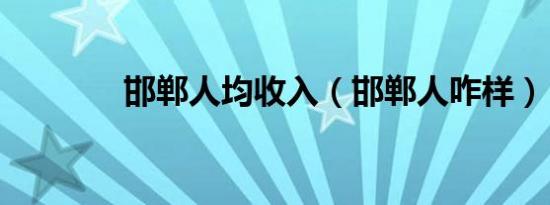 邯郸人均收入（邯郸人咋样）